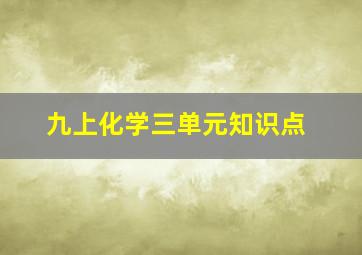 九上化学三单元知识点